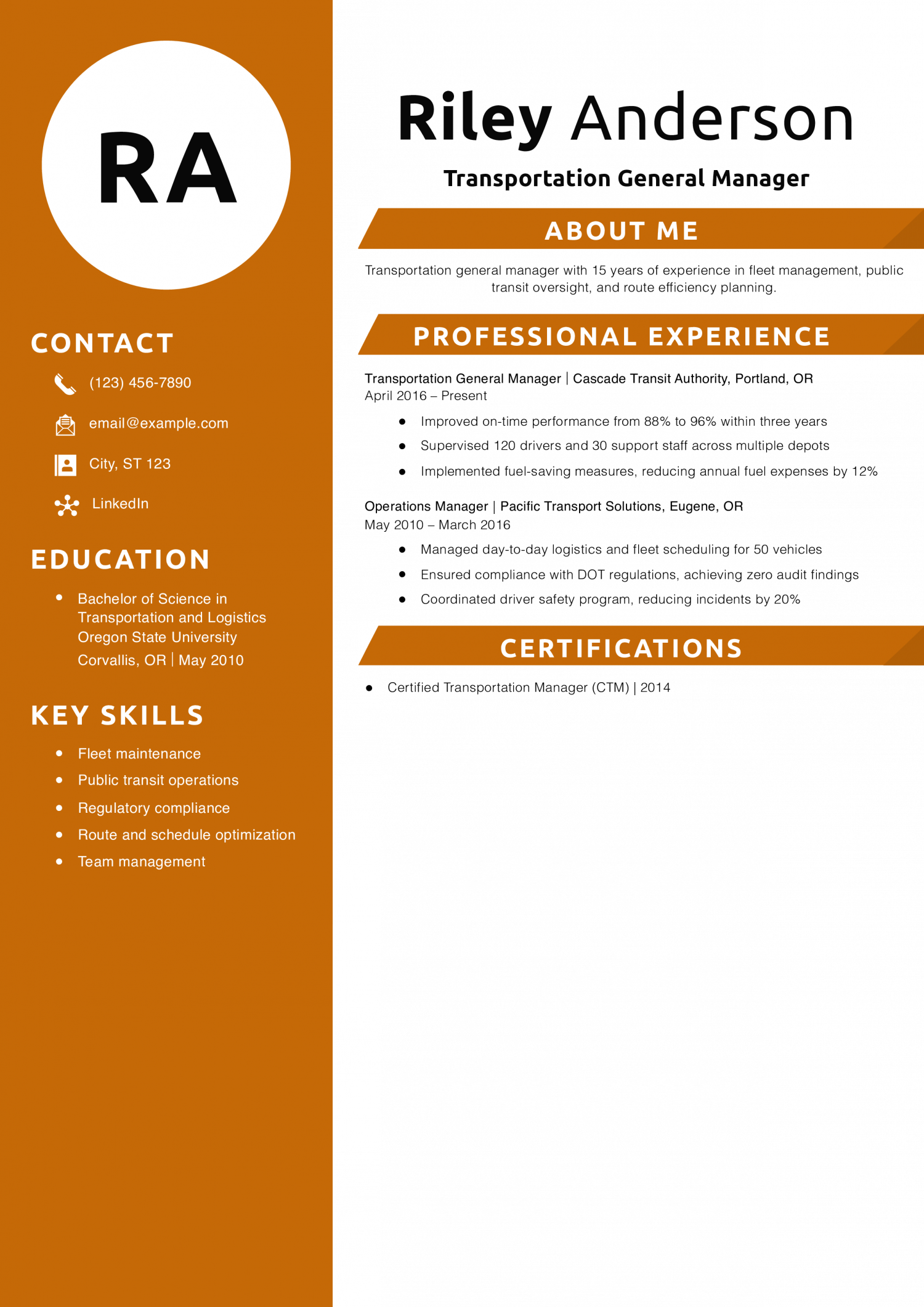 RA

CONTACT

(123) 456-7890

email@example.com

City, ST 123

LinkedIn

EDUCATION

• Bachelor of Science in Transportation and Logistics
Oregon State University
Corvallis, OR | May 2010

KEY SKILLS

• Fleet maintenance
• Public transit operations
• Regulatory compliance
• Route and schedule optimization
• Team management

Riley Anderson

Transportation General Manager

ABOUT ME

Transportation general manager with 15 years of experience in fleet management, public transit oversight, and route efficiency planning.

PROFESSIONAL EXPERIENCE

Transportation General Manager | Cascade Transit Authority, Portland, OR
April 2016 – Present

• Improved on-time performance from 88% to 96% within three years
• Supervised 120 drivers and 30 support staff across multiple depots
• Implemented fuel-saving measures, reducing annual fuel expenses by 12%

Operations Manager | Pacific Transport Solutions, Eugene, OR
May 2010 – March 2016

• Managed day-to-day logistics and fleet scheduling for 50 vehicles
• Ensured compliance with DOT regulations, achieving zero audit findings
• Coordinated driver safety program, reducing incidents by 20%

CERTIFICATIONS

• Certified Transportation Manager (CTM) | 2014